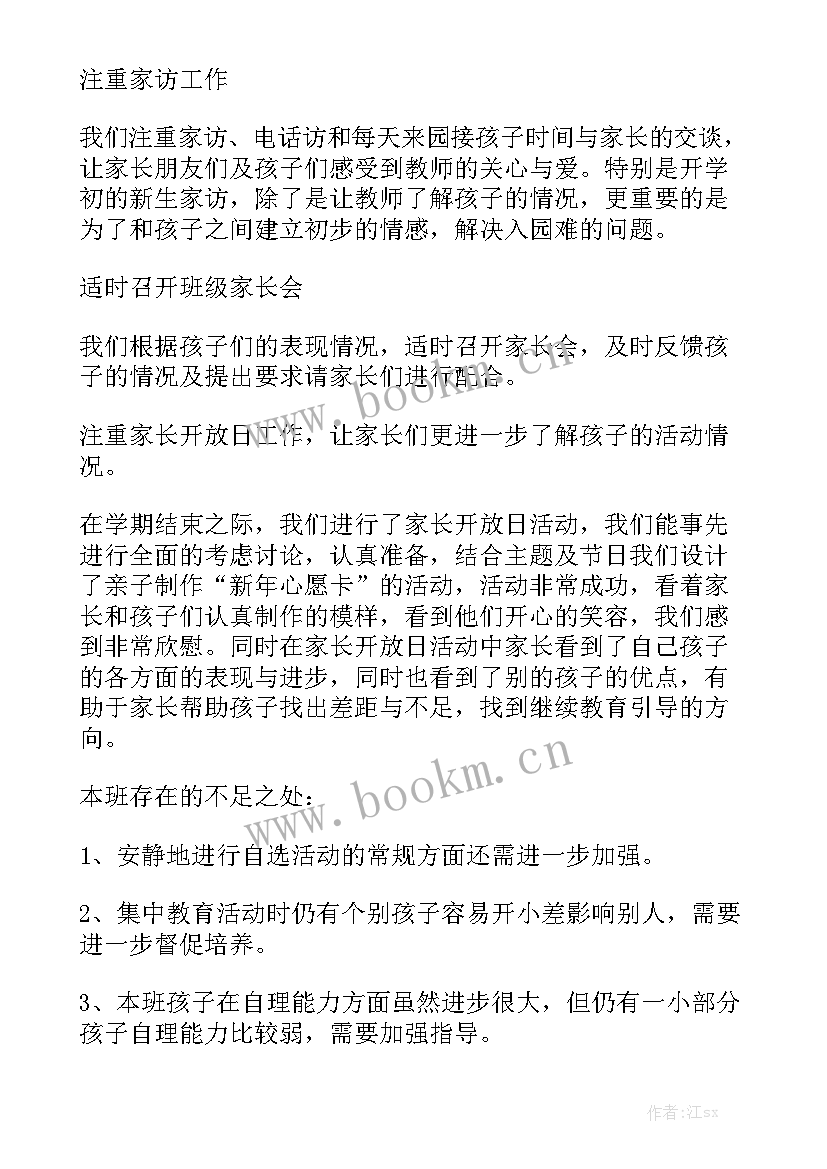 注重家访工作

我们注重家访、电话访和每天来园接孩子时间与家长的交谈，让家长朋友们及孩子们感受到教师的关心与爱。特别是开学初的新生家访，除了是让教师了解孩子的情况，更重要的是为了和孩子之间建立初步的情感，解决入园难的问题。

适时召开班级家长会

我们根据孩子们的表现情况，适时召开家长会，及时反馈孩子的情况及提出要求请家长们进行配合。

注重家长开放日工作，让家长们更进一步了解孩子的活动情况。

在学期结束之际，我们进行了家长开放日活动，我们能事先进行全面的考虑讨论，认真准备，结合主题及节日我们设计了亲子制作“新年心愿卡”的活动，活动非常成功，看着家长和孩子们认真制作的模样，看到他们开心的笑容，我们感到非常欣慰。同时在家长开放日活动中家长看到了自己孩子的各方面的表现与进步，同时也看到了别的孩子的优点，有助于家长帮助孩子找出差距与不足，找到继续教育引导的方向。

本班存在的不足之处：

1、安静地进行自选活动的常规方面还需进一步加强。

2、集中教育活动时仍有个别孩子容易开小差影响别人，需要进一步督促培养。

3、本班孩子在自理能力方面虽然进步很大，但仍有一小部分孩子自理能力比较弱，需要加强指导。

www.bookm.cn

www.bookm.cn

作者:江sx